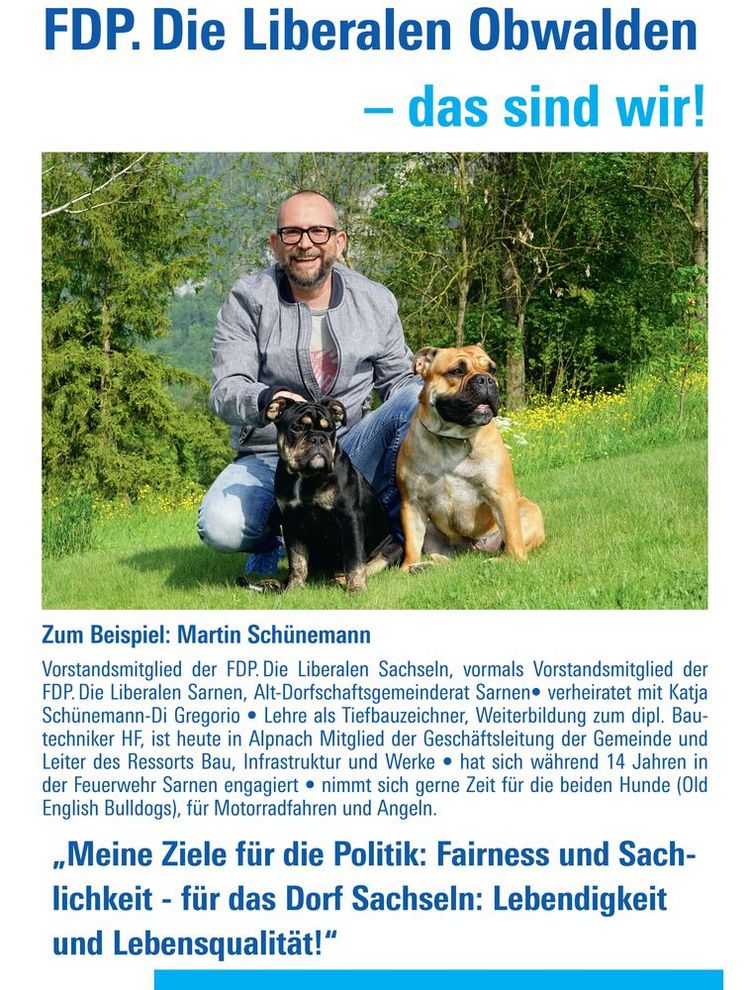 FDP. Die Liberalen Obwalden

– das sind wir!

Zum Beispiel: Martin Schünemann

Vorstandsmitglied der FDP. Die Liberalen Sachseln, vormals Vorstandsmitglied der FDP. Die Liberalen Sarnen, Alt-Dorfschaftsgemeinderat Sarnen• verheiratet mit Katja Schünemann-Di Gregorio • Lehre als Tiefbauzeichner, Weiterbildung zum dipl. Bautechniker HF, ist heute in Alpnach Mitglied der Geschäftsleitung der Gemeinde und Leiter des Ressorts Bau, Infrastruktur und Werke • hat sich während 14 Jahren in der Feuerwehr Sarnen engagiert • nimmt sich gerne Zeit für die beiden Hunde (Old English Bulldogs), für Motorradfahren und Angeln.

„Meine Ziele für die Politik: Fairness und Sachlichkeit - für das Dorf Sachseln: Lebendigkeit und Lebensqualität!“